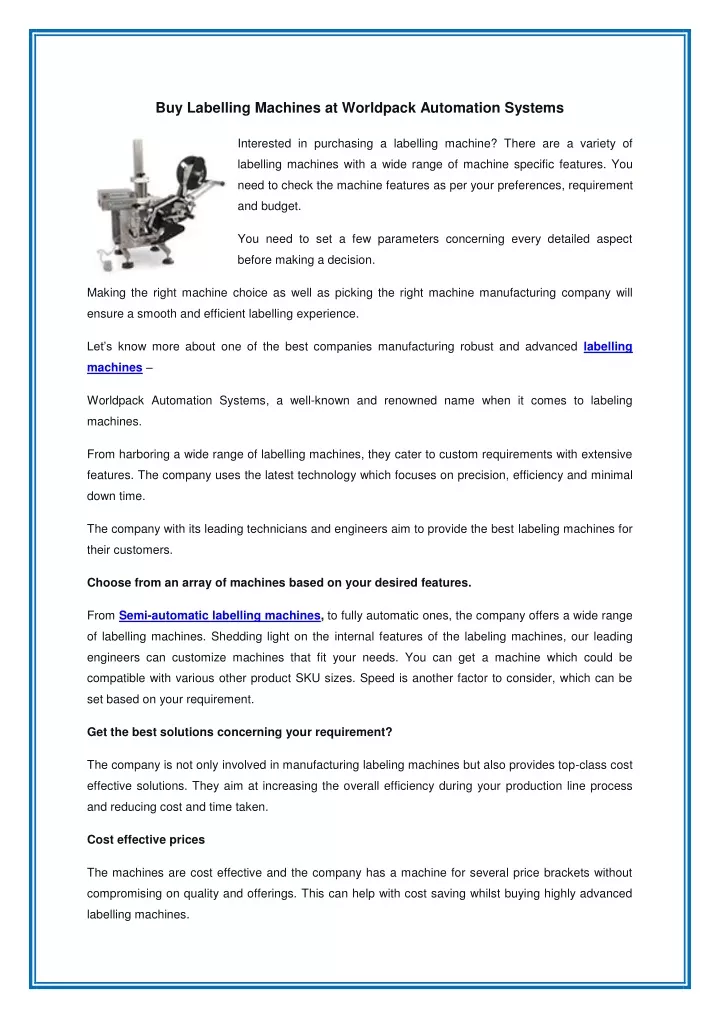 Buy Labelling Machines at Worldpack Automation Systems

Interested in purchasing a labelling machine? There are a variety of labelling machines with a wide range of machine specific features. You need to check the machine features as per your preferences, requirement and budget.

You need to set a few parameters concerning every detailed aspect before making a decision.

Making the right machine choice as well as picking the right machine manufacturing company will ensure a smooth and efficient labelling experience.

Let's know more about one of the best companies manufacturing robust and advanced labelling machines –

Worldpack Automation Systems, a well-known and renowned name when it comes to labeling machines.

From harboring a wide range of labelling machines, they cater to custom requirements with extensive features. The company uses the latest technology which focuses on precision, efficiency and minimal down time.

The company with its leading technicians and engineers aim to provide the best labeling machines for their customers.

Choose from an array of machines based on your desired features.

From Semi-automatic labelling machines, to fully automatic ones, the company offers a wide range of labelling machines. Shedding light on the internal features of the labeling machines, our leading engineers can customize machines that fit your needs. You can get a machine which could be compatible with various other product SKU sizes. Speed is another factor to consider, which can be set based on your requirement.

Get the best solutions concerning your requirement?

The company is not only involved in manufacturing labeling machines but also provides top-class cost effective solutions. They aim at increasing the overall efficiency during your production line process and reducing cost and time taken.

Cost effective prices

The machines are cost effective and the company has a machine for several price brackets without compromising on quality and offerings. This can help with cost saving whilst buying highly advanced labelling machines.